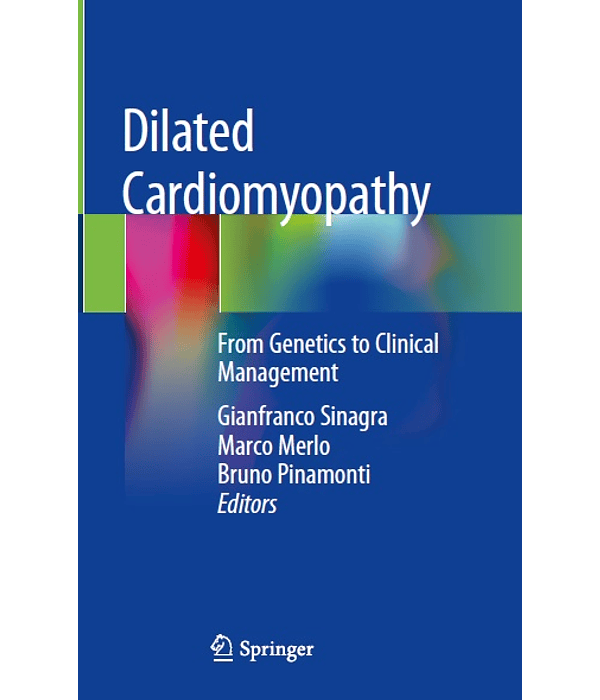 Dilated Cardiomyopathy

From Genetics to Clinical Management

Gianfranco Sinagra
Marco Merlo
Bruno Pinamonti
Editors

Springer